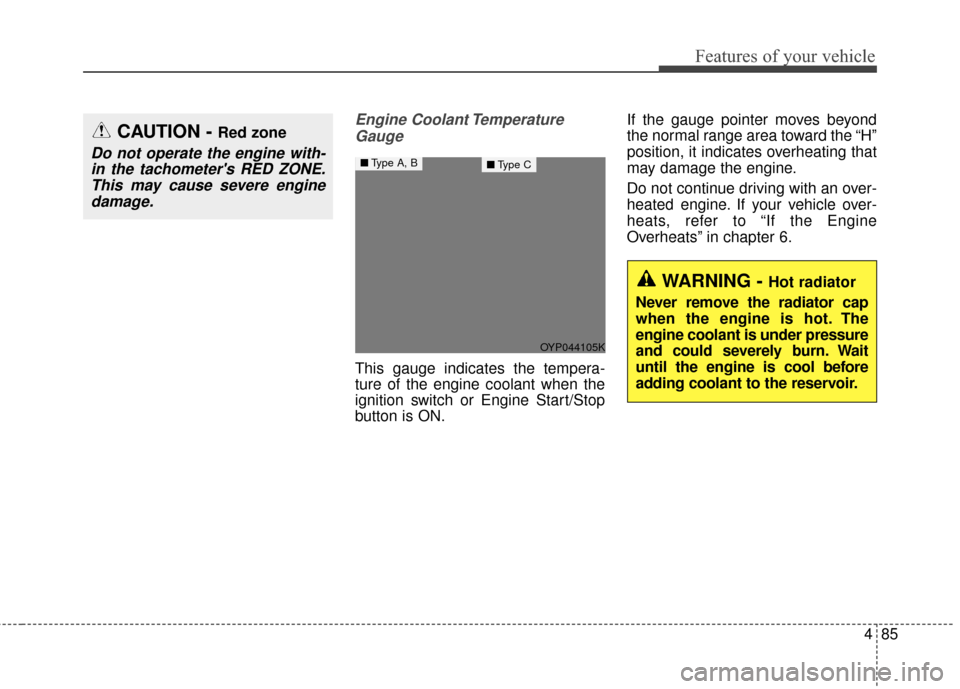 Features of your vehicle

CAUTION - Red zone

Do not operate the engine within the tachometer's RED ZONE. This may cause severe engine damage.

Engine Coolant Temperature Gauge

■ Type A, B

■ Type C

OYP044105K

This gauge indicates the temperature of the engine coolant when the ignition switch or Engine Start/Stop button is ON.

If the gauge pointer moves beyond the normal range area toward the “H” position, it indicates overheating that may damage the engine.

Do not continue driving with an overheated engine. If your vehicle overheats, refer to “If the Engine Overheats” in chapter 6.

WARNING - Hot radiator

Never remove the radiator cap when the engine is hot. The engine coolant is under pressure and could severely burn. Wait until the engine is cool before adding coolant to the reservoir.

4 85

carmanualsonline.info